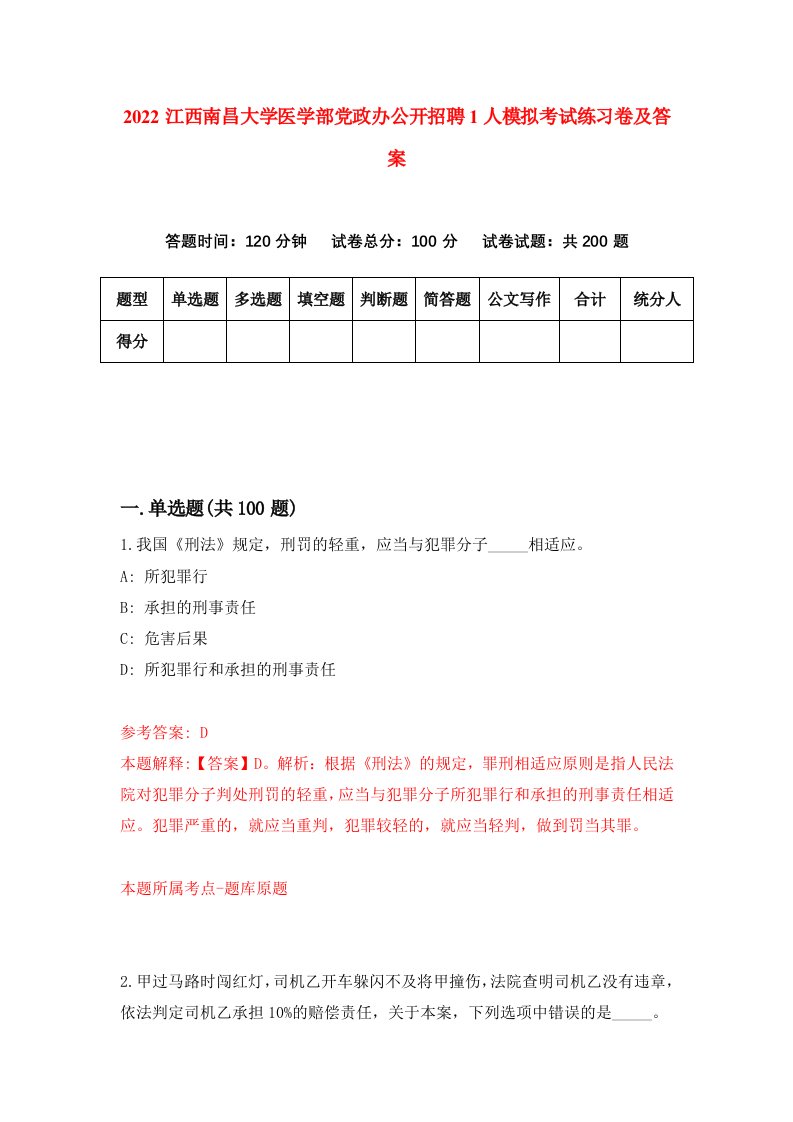 2022 江西南昌大学医学部党政办公开招聘 1 人模拟考试练习卷及答案

答题时间：120 分钟　试卷总分：100 分　试卷试题：共 200 题

| 题型 | 单选题 | 多选题 | 填空题 | 判断题 | 简答题 | 公文写作 | 合计 | 统分人 |
|---|---|---|---|---|---|---|---|---|
| 得分 | | | | | | | | |

一.单选题(共 100 题)

1.我国《刑法》规定，刑罚的轻重，应当与犯罪分子_____相适应。

A: 所犯罪行

B: 承担的刑事责任

C: 危害后果

D: 所犯罪行和承担的刑事责任

参考答案: D

本题解释:【答案】D。解析：根据《刑法》的规定，罪刑相适应原则是指人民法院对犯罪分子判处刑罚的轻重，应当与犯罪分子所犯罪行和承担的刑事责任相适应。犯罪严重的，就应当重判，犯罪较轻的，就应当轻判，做到罚当其罪。

本题所属考点-题库原题

2.甲过马路时闯红灯，司机乙开车躲闪不及将甲撞伤，法院查明司机乙没有违章，依法判定司机乙承担 10%的赔偿责任，关于本案，下列选项中错误的是_____。